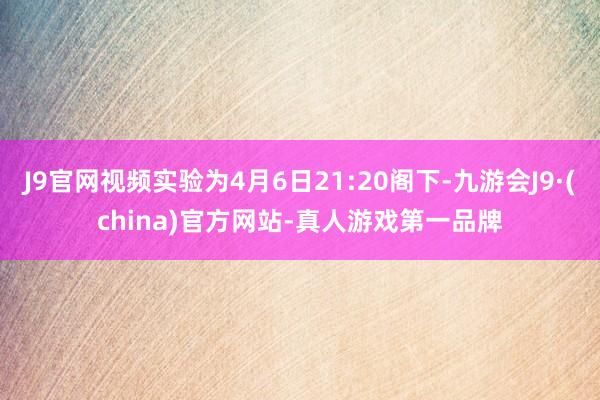 J9官网视频实验为4月6日21:20阁下-九游会J9·(china)官方网站-真人游戏第一品牌